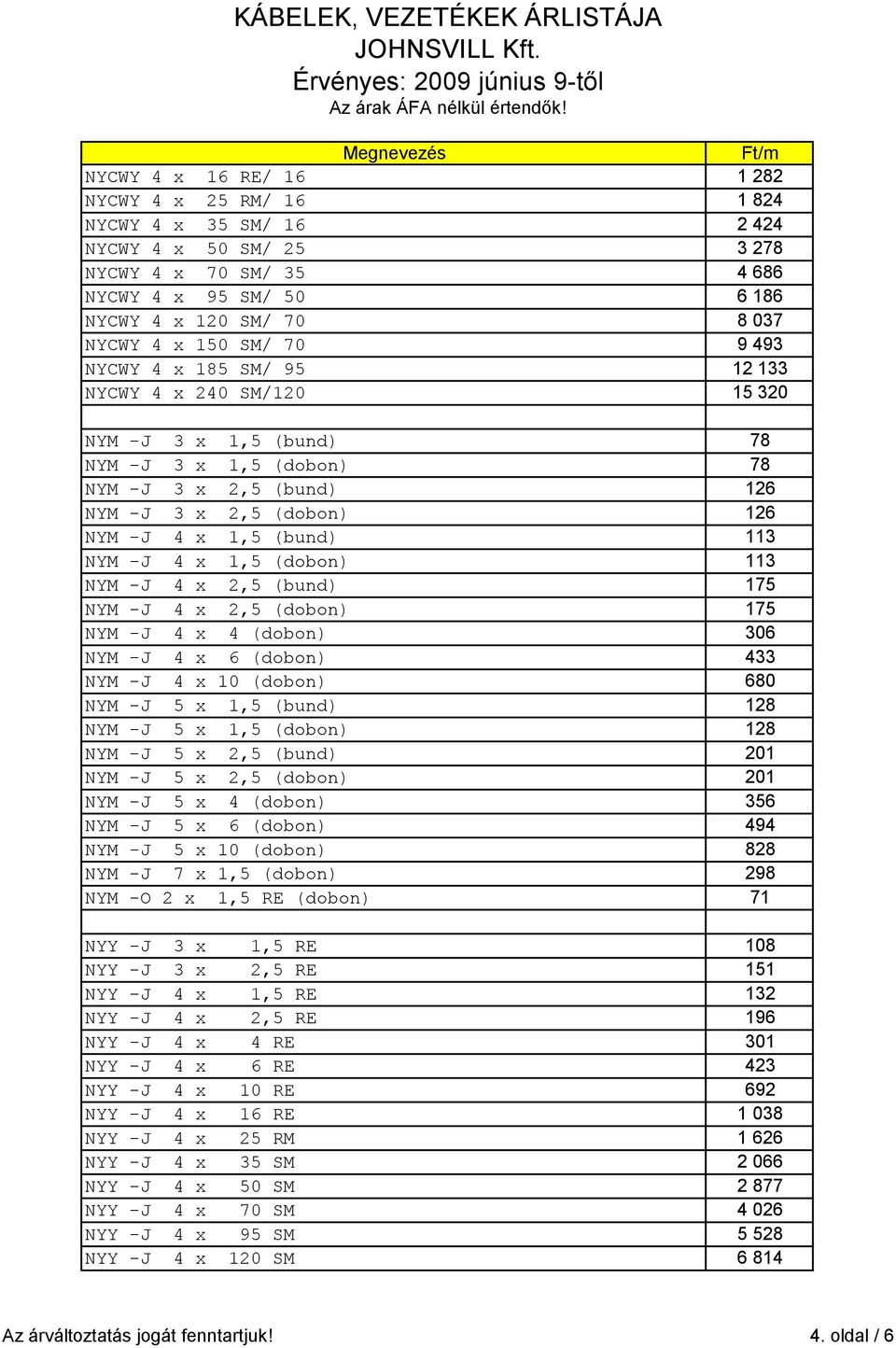 KÁBELEK, VEZETÉKEK ÁRLISTÁJA
JOHNSVILL Kft.
Érvényes: 2009 június 9-től
Az árak ÁFA nélkül értendők!

| Megnevezés | Ft/m |
|---|---|
| NYCWY 4 x 16 RE/ 16 | 1 282 |
| NYCWY 4 x 25 RM/ 16 | 1 824 |
| NYCWY 4 x 35 SM/ 16 | 2 424 |
| NYCWY 4 x 50 SM/ 25 | 3 278 |
| NYCWY 4 x 70 SM/ 35 | 4 686 |
| NYCWY 4 x 95 SM/ 50 | 6 186 |
| NYCWY 4 x 120 SM/ 70 | 8 037 |
| NYCWY 4 x 150 SM/ 70 | 9 493 |
| NYCWY 4 x 185 SM/ 95 | 12 133 |
| NYCWY 4 x 240 SM/120 | 15 320 |
| | |
| NYM -J 3 x 1,5 (bund) | 78 |
| NYM -J 3 x 1,5 (dobon) | 78 |
| NYM -J 3 x 2,5 (bund) | 126 |
| NYM -J 3 x 2,5 (dobon) | 126 |
| NYM -J 4 x 1,5 (bund) | 113 |
| NYM -J 4 x 1,5 (dobon) | 113 |
| NYM -J 4 x 2,5 (bund) | 175 |
| NYM -J 4 x 2,5 (dobon) | 175 |
| NYM -J 4 x 4 (dobon) | 306 |
| NYM -J 4 x 6 (dobon) | 433 |
| NYM -J 4 x 10 (dobon) | 680 |
| NYM -J 5 x 1,5 (bund) | 128 |
| NYM -J 5 x 1,5 (dobon) | 128 |
| NYM -J 5 x 2,5 (bund) | 201 |
| NYM -J 5 x 2,5 (dobon) | 201 |
| NYM -J 5 x 4 (dobon) | 356 |
| NYM -J 5 x 6 (dobon) | 494 |
| NYM -J 5 x 10 (dobon) | 828 |
| NYM -J 7 x 1,5 (dobon) | 298 |
| NYM -O 2 x 1,5 RE (dobon) | 71 |
| | |
| NYY -J 3 x 1,5 RE | 108 |
| NYY -J 3 x 2,5 RE | 151 |
| NYY -J 4 x 1,5 RE | 132 |
| NYY -J 4 x 2,5 RE | 196 |
| NYY -J 4 x 4 RE | 301 |
| NYY -J 4 x 6 RE | 423 |
| NYY -J 4 x 10 RE | 692 |
| NYY -J 4 x 16 RE | 1 038 |
| NYY -J 4 x 25 RM | 1 626 |
| NYY -J 4 x 35 SM | 2 066 |
| NYY -J 4 x 50 SM | 2 877 |
| NYY -J 4 x 70 SM | 4 026 |
| NYY -J 4 x 95 SM | 5 528 |
| NYY -J 4 x 120 SM | 6 814 |

Az árváltoztatás jogát fenntartjuk!
4. oldal / 6